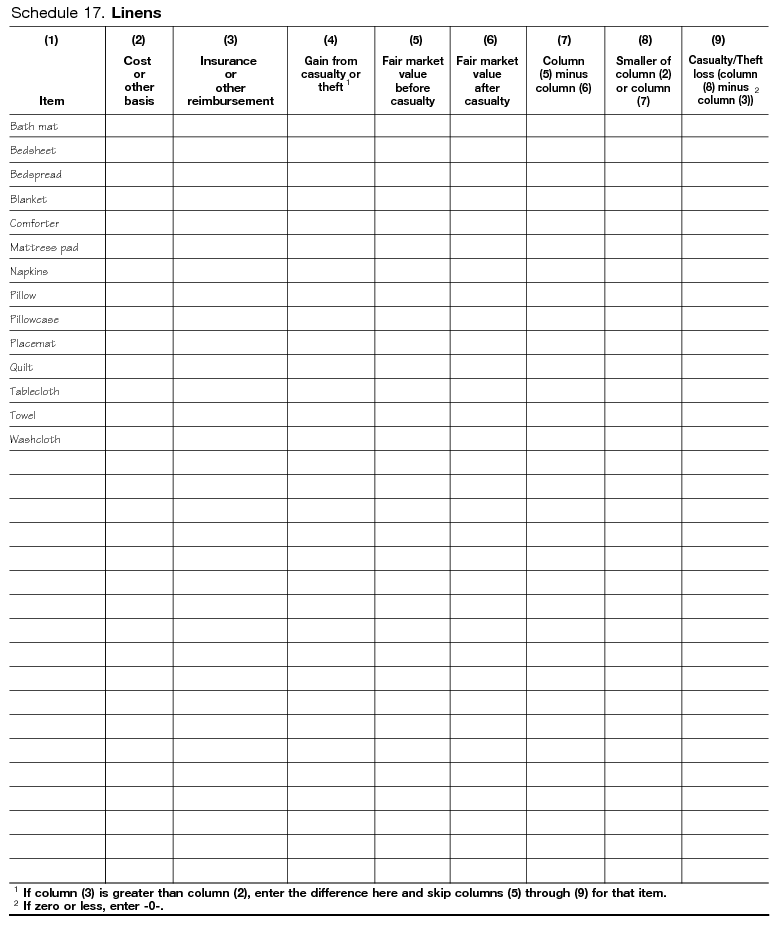 Schedule 17. **Linens**

| (1) Item | (2) Cost or other basis | (3) Insurance or other reimbursement | (4) Gain from casualty or theft $^1$ | (5) Fair market value before casualty | (6) Fair market value after casualty | (7) Column (5) minus column (6) | (8) Smaller of column (2) or column (7) | (9) Casualty/Theft loss (column (8) minus column (3)) $^2$ |
|---|---|---|---|---|---|---|---|---|
| Bath mat | | | | | | | | |
| Bedsheet | | | | | | | | |
| Bedspread | | | | | | | | |
| Blanket | | | | | | | | |
| Comforter | | | | | | | | |
| Mattress pad | | | | | | | | |
| Napkins | | | | | | | | |
| Pillow | | | | | | | | |
| Pillowcase | | | | | | | | |
| Placemat | | | | | | | | |
| Quilt | | | | | | | | |
| Tablecloth | | | | | | | | |
| Towel | | | | | | | | |
| Washcloth | | | | | | | | |
| | | | | | | | | |
| | | | | | | | | |
| | | | | | | | | |
| | | | | | | | | |
| | | | | | | | | |
| | | | | | | | | |
| | | | | | | | | |
| | | | | | | | | |
| | | | | | | | | |
| | | | | | | | | |
| | | | | | | | | |
| | | | | | | | | |
| | | | | | | | | |
| | | | | | | | | |
| | | | | | | | | |
| | | | | | | | | |
| | | | | | | | | |
| | | | | | | | | |

$^1$ If column (3) is greater than column (2), enter the difference here and skip columns (5) through (9) for that item.
$^2$ If zero or less, enter -0-.